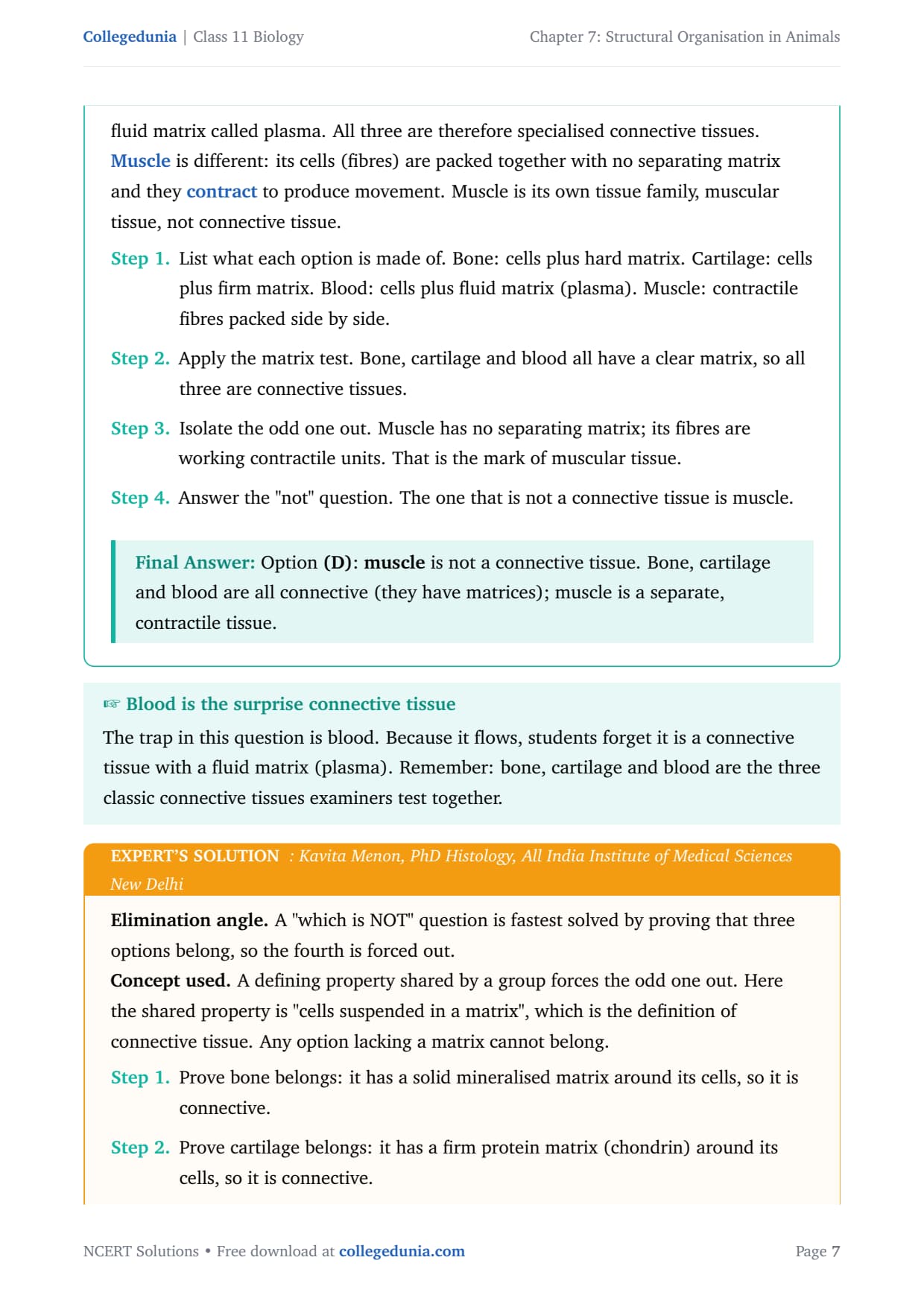 Collegedunia | Class 11 Biology

Chapter 7: Structural Organisation in Animals

fluid matrix called plasma. All three are therefore specialised connective tissues. Muscle is different: its cells (fibres) are packed together with no separating matrix and they contract to produce movement. Muscle is its own tissue family, muscular tissue, not connective tissue.

Step 1. List what each option is made of. Bone: cells plus hard matrix. Cartilage: cells plus firm matrix. Blood: cells plus fluid matrix (plasma). Muscle: contractile fibres packed side by side.

Step 2. Apply the matrix test. Bone, cartilage and blood all have a clear matrix, so all three are connective tissues.

Step 3. Isolate the odd one out. Muscle has no separating matrix; its fibres are working contractile units. That is the mark of muscular tissue.

Step 4. Answer the "not" question. The one that is not a connective tissue is muscle.

Final Answer: Option (D): muscle is not a connective tissue. Bone, cartilage and blood are all connective (they have matrices); muscle is a separate, contractile tissue.

☞ Blood is the surprise connective tissue

The trap in this question is blood. Because it flows, students forget it is a connective tissue with a fluid matrix (plasma). Remember: bone, cartilage and blood are the three classic connective tissues examiners test together.

EXPERT'S SOLUTION : Kavita Menon, PhD Histology, All India Institute of Medical Sciences New Delhi

Elimination angle. A "which is NOT" question is fastest solved by proving that three options belong, so the fourth is forced out.
Concept used. A defining property shared by a group forces the odd one out. Here the shared property is "cells suspended in a matrix", which is the definition of connective tissue. Any option lacking a matrix cannot belong.

Step 1. Prove bone belongs: it has a solid mineralised matrix around its cells, so it is connective.

Step 2. Prove cartilage belongs: it has a firm protein matrix (chondrin) around its cells, so it is connective.

NCERT Solutions • Free download at collegedunia.com

Page 7